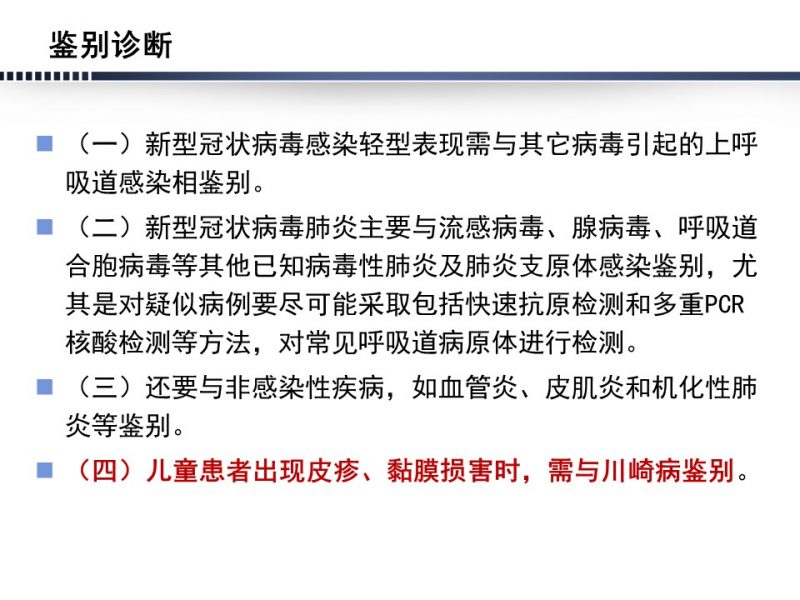 鉴别诊断

（一）新型冠状病毒感染轻型表现需与其它病毒引起的上呼吸道感染相鉴别。

（二）新型冠状病毒肺炎主要与流感病毒、腺病毒、呼吸道合胞病毒等其他已知病毒性肺炎及肺炎支原体感染鉴别，尤其是对疑似病例要尽可能采取包括快速抗原检测和多重PCR核酸检测等方法，对常见呼吸道病原体进行检测。

（三）还要与非感染性疾病，如血管炎、皮肌炎和机化性肺炎等鉴别。

（四）儿童患者出现皮疹、黏膜损害时，需与川崎病鉴别。